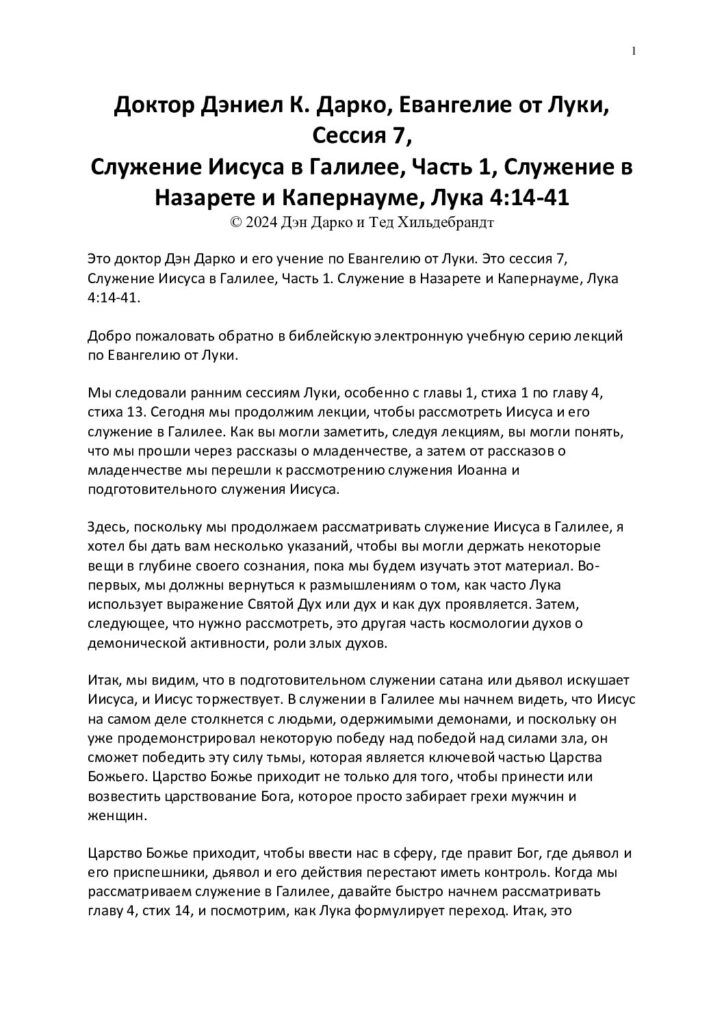 1

Доктор Дэниел К. Дарко, Евангелие от Луки, Сессия 7,
Служение Иисуса в Галилее, Часть 1, Служение в Назарете и Капернауме, Лука 4:14-41
© 2024 Дэн Дарко и Тед Хильдебрандт

Это доктор Дэн Дарко и его учение по Евангелию от Луки. Это сессия 7, Служение Иисуса в Галилее, Часть 1. Служение в Назарете и Капернауме, Лука 4:14-41.

Добро пожаловать обратно в библейскую электронную учебную серию лекций по Евангелию от Луки.

Мы следовали ранним сессиям Луки, особенно с главы 1, стиха 1 по главу 4, стиха 13. Сегодня мы продолжим лекции, чтобы рассмотреть Иисуса и его служение в Галилее. Как вы могли заметить, следуя лекциям, вы могли понять, что мы прошли через рассказы о младенчестве, а затем от рассказов о младенчестве мы перешли к рассмотрению служения Иоанна и подготовительного служения Иисуса.

Здесь, поскольку мы продолжаем рассматривать служение Иисуса в Галилее, я хотел бы дать вам несколько указаний, чтобы вы могли держать некоторые вещи в глубине своего сознания, пока мы будем изучать этот материал. Во-первых, мы должны вернуться к размышлениям о том, как часто Лука использует выражение Святой Дух или дух и как дух проявляется. Затем, следующее, что нужно рассмотреть, это другая часть космологии духов о демонической активности, роли злых духов.

Итак, мы видим, что в подготовительном служении сатана или дьявол искушает Иисуса, и Иисус торжествует. В служении в Галилее мы начнем видеть, что Иисус на самом деле столкнется с людьми, одержимыми демонами, и поскольку он уже продемонстрировал некоторую победу над победой над силами зла, он сможет победить эту силу тьмы, которая является ключевой частью Царства Божьего. Царство Божье приходит не только для того, чтобы принести или возвестить царствование Бога, которое просто забирает грехи мужчин и женщин.

Царство Божье приходит, чтобы ввести нас в сферу, где правит Бог, где дьявол и его приспешники, дьявол и его действия перестают иметь контроль. Когда мы рассматриваем служение в Галилее, давайте быстро начнем рассматривать главу 4, стих 14, и посмотрим, как Лука формулирует переход. Итак, это